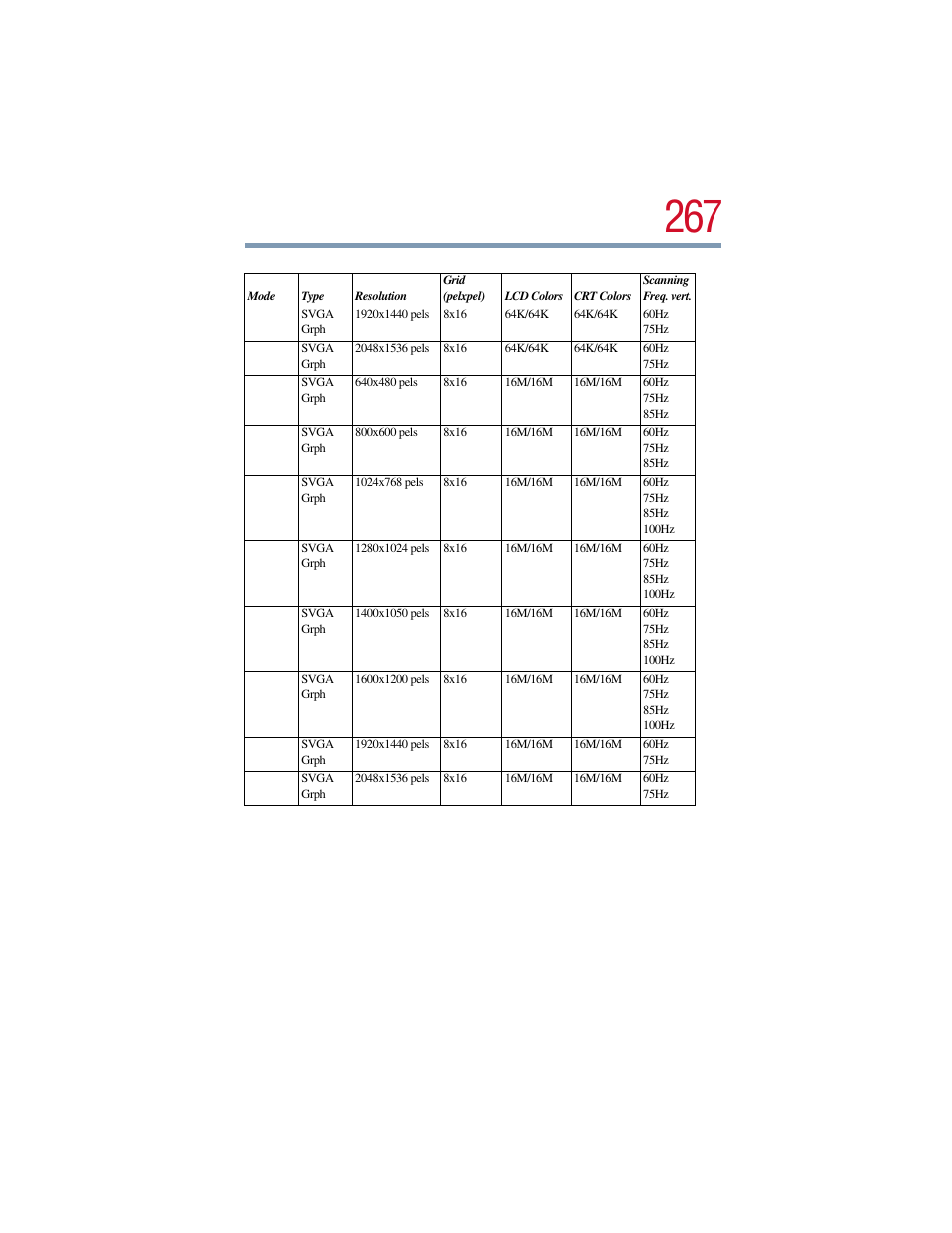 267

| Mode | Type | Resolution | Grid (pelxpel) | LCD Colors | CRT Colors | Scanning Freq. vert. |
|---|---|---|---|---|---|---|
| | SVGA Grph | 1920x1440 pels | 8x16 | 64K/64K | 64K/64K | 60Hz 75Hz |
| | SVGA Grph | 2048x1536 pels | 8x16 | 64K/64K | 64K/64K | 60Hz 75Hz |
| | SVGA Grph | 640x480 pels | 8x16 | 16M/16M | 16M/16M | 60Hz 75Hz 85Hz |
| | SVGA Grph | 800x600 pels | 8x16 | 16M/16M | 16M/16M | 60Hz 75Hz 85Hz |
| | SVGA Grph | 1024x768 pels | 8x16 | 16M/16M | 16M/16M | 60Hz 75Hz 85Hz 100Hz |
| | SVGA Grph | 1280x1024 pels | 8x16 | 16M/16M | 16M/16M | 60Hz 75Hz 85Hz 100Hz |
| | SVGA Grph | 1400x1050 pels | 8x16 | 16M/16M | 16M/16M | 60Hz 75Hz 85Hz 100Hz |
| | SVGA Grph | 1600x1200 pels | 8x16 | 16M/16M | 16M/16M | 60Hz 75Hz 85Hz 100Hz |
| | SVGA Grph | 1920x1440 pels | 8x16 | 16M/16M | 16M/16M | 60Hz 75Hz |
| | SVGA Grph | 2048x1536 pels | 8x16 | 16M/16M | 16M/16M | 60Hz 75Hz |